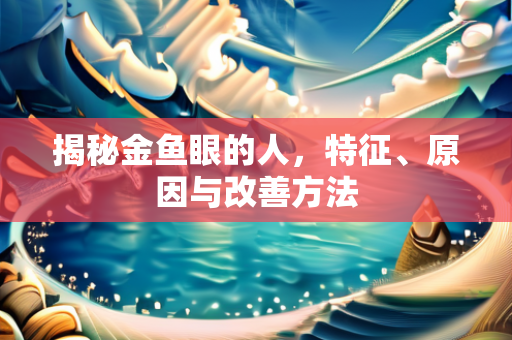 揭秘金鱼眼的人，特征、原因与改善方法